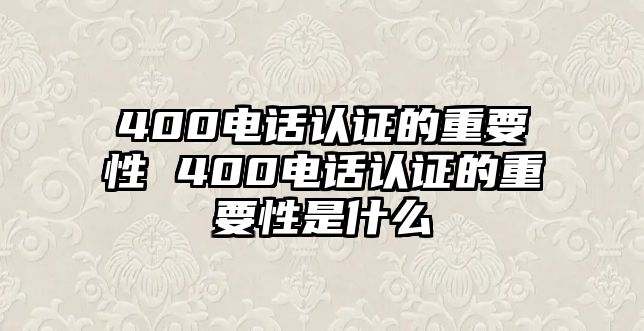 400电话认证的重要性 400电话认证的重要性是什么